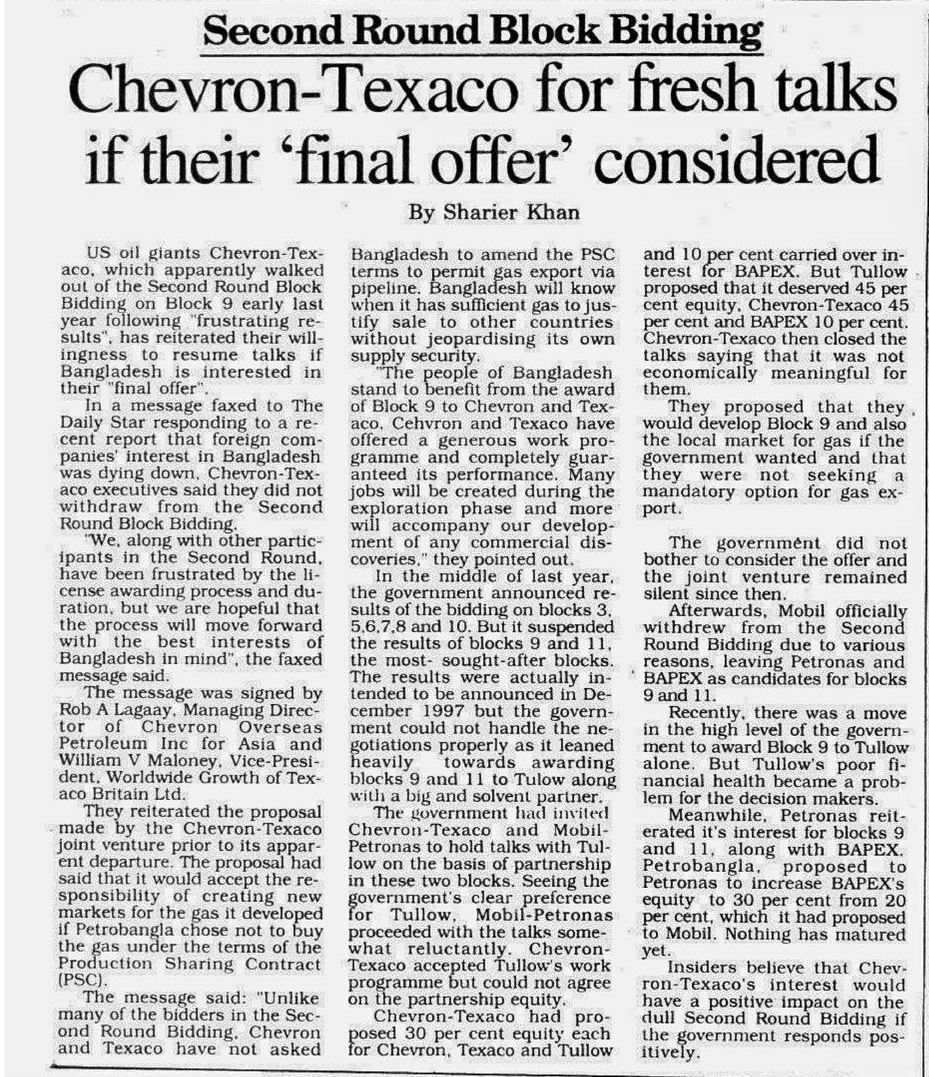 Second Round Block Bidding

Chevron-Texaco for fresh talks if their 'final offer' considered

By Sharier Khan

US oil giants Chevron-Texaco, which apparently walked out of the Second Round Block Bidding on Block 9 early last year following "frustrating results", has reiterated their willingness to resume talks if Bangladesh is interested in their "final offer".

In a message faxed to The Daily Star responding to a recent report that foreign companies' interest in Bangladesh was dying down, Chevron-Texaco executives said they did not withdraw from the Second Round Block Bidding.

"We, along with other participants in the Second Round, have been frustrated by the license awarding process and duration, but we are hopeful that the process will move forward with the best interests of Bangladesh in mind", the faxed message said.

The message was signed by Rob A Lagaay, Managing Director of Chevron Overseas Petroleum Inc for Asia and William V Maloney, Vice-President, Worldwide Growth of Texaco Britain Ltd.

They reiterated the proposal made by the Chevron-Texaco joint venture prior to its apparent departure. The proposal had said that it would accept the responsibility of creating new markets for the gas it developed if Petrobangla chose not to buy the gas under the terms of the Production Sharing Contract (PSC).

The message said: "Unlike many of the bidders in the Second Round Bidding, Chevron and Texaco have not asked Bangladesh to amend the PSC terms to permit gas export via pipeline. Bangladesh will know when it has sufficient gas to justify sale to other countries without jeopardising its own supply security.

"The people of Bangladesh stand to benefit from the award of Block 9 to Chevron and Texaco. Cehvron and Texaco have offered a generous work programme and completely guaranteed its performance. Many jobs will be created during the exploration phase and more will accompany our development of any commercial discoveries," they pointed out.

In the middle of last year, the government announced results of the bidding on blocks 3, 5,6,7,8 and 10. But it suspended the results of blocks 9 and 11, the most- sought-after blocks. The results were actually intended to be announced in December 1997 but the government could not handle the negotiations properly as it leaned heavily towards awarding blocks 9 and 11 to Tulow along with a big and solvent partner.

The government had invited Chevron-Texaco and Mobil-Petronas to hold talks with Tullow on the basis of partnership in these two blocks. Seeing the government's clear preference for Tullow, Mobil-Petronas proceeded with the talks somewhat reluctantly. Chevron-Texaco accepted Tullow's work programme but could not agree on the partnership equity.

Chevron-Texaco had proposed 30 per cent equity each for Chevron, Texaco and Tullow and 10 per cent carried over interest for BAPEX. But Tullow proposed that it deserved 45 per cent equity, Chevron-Texaco 45 per cent and BAPEX 10 per cent. Chevron-Texaco then closed the talks saying that it was not economically meaningful for them.

They proposed that they would develop Block 9 and also the local market for gas if the government wanted and that they were not seeking a mandatory option for gas export.

The government did not bother to consider the offer and the joint venture remained silent since then.

Afterwards, Mobil officially withdrew from the Second Round Bidding due to various reasons, leaving Petronas and BAPEX as candidates for blocks 9 and 11.

Recently, there was a move in the high level of the government to award Block 9 to Tullow alone. But Tullow's poor financial health became a problem for the decision makers.

Meanwhile, Petronas reiterated it's interest for blocks 9 and 11, along with BAPEX. Petrobangla, proposed to Petronas to increase BAPEX's equity to 30 per cent from 20 per cent, which it had proposed to Mobil. Nothing has matured yet.

Insiders believe that Chevron-Texaco's interest would have a positive impact on the dull Second Round Bidding if the government responds positively.